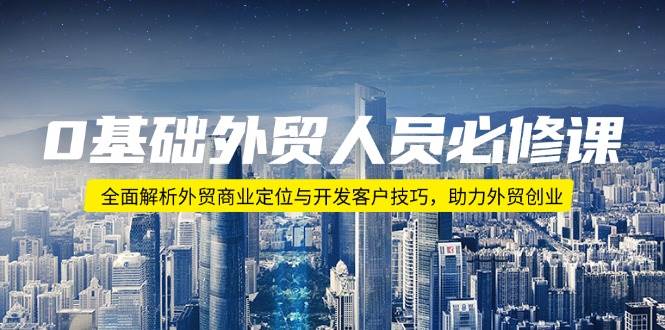 0基础外贸人员必修课

全面解析外贸商业定位与开发客户技巧，助力外贸创业